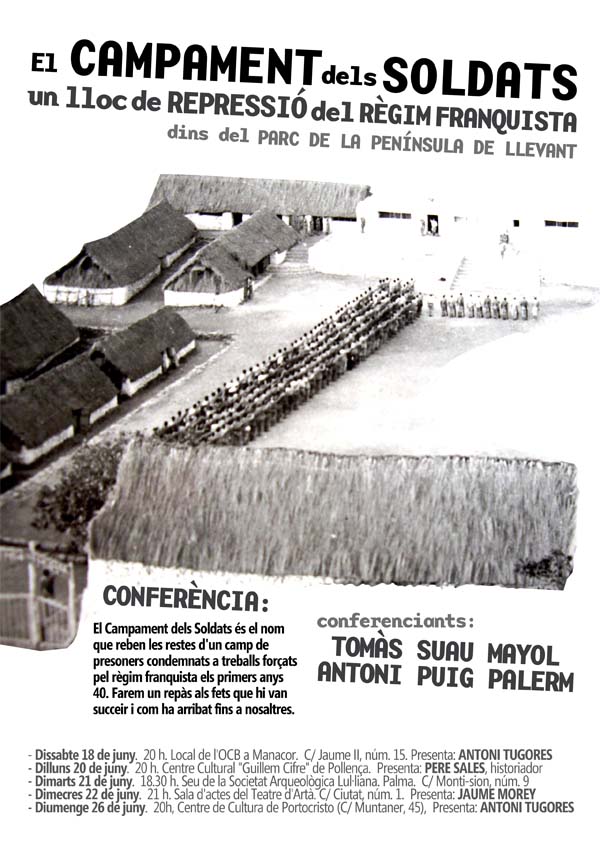 El CAMPAMENT dels SOLDATS
un lloc de REPRESSIÓ del RÈGIM FRANQUISTA
dins del PARC DE LA PENÍNSULA DE LLEVANT

CONFERÈNCIA:

El Campament dels Soldats és el nom que reben les restes d'un camp de presoners condemnats a treballs forçats pel règim franquista els primers anys 40. Farem un repàs als fets que hi van succeir i com ha arribat fins a nosaltres.

conferenciants:
TOMÀS SUAU MAYOL
ANTONI PUIG PALERM

- Dissabte 18 de juny. 20 h. Local de l'OCB a Manacor. C/ Jaume II, núm. 15. Presenta: ANTONI TUGORES
- Dilluns 20 de juny. 20 h. Centre Cultural "Guillem Cifre" de Pollença. Presenta: PERE SALES, historiador
- Dimarts 21 de juny. 18.30 h. Seu de la Societat Arqueològica Lul·liana. Palma. C/ Monti-sion, núm. 9
- Dimecres 22 de juny. 21 h. Sala d'actes del Teatre d'Artà. C/ Ciutat, núm. 1. Presenta: JAUME MOREY
- Diumenge 26 de juny. 20h, Centre de Cultura de Portocristo (C/ Muntaner, 45), Presenta: ANTONI TUGORES